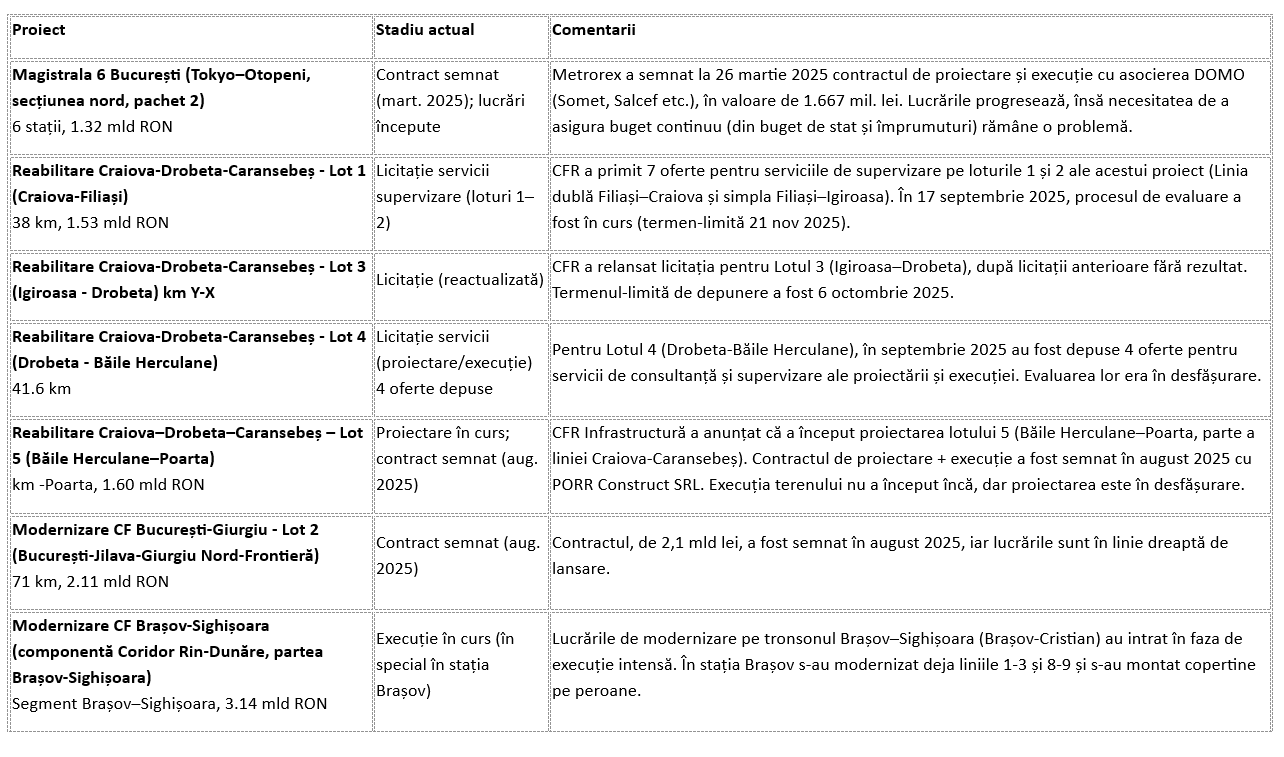 | Proiect | Stadiu actual | Comentarii |
|---|---|---|
| **Magistrala 6 București (Tokyo–Otopeni, secțiunea nord, pachet 2)** 6 stații, 1.32 mld RON | Contract semnat (mart. 2025); lucrări începute | Metrorex a semnat la 26 martie 2025 contractul de proiectare și execuție cu asocierea DOMO (Somet, Salcef etc.), în valoare de 1.667 mil. lei. Lucrările progresează, însă necesitatea de a asigura buget continuu (din buget de stat și împrumuturi) rămâne o problemă. |
| **Reabilitare Craiova-Drobeta-Caransebeș - Lot 1 (Craiova-Filiași)** 38 km, 1.53 mld RON | Licitație servicii supervizare (loturi 1–2) | CFR a primit 7 oferte pentru serviciile de supervizare pe loturile 1 și 2 ale acestui proiect (Linia dublă Filiași–Craiova și simpla Filiași–Igiroasa). În 17 septembrie 2025, procesul de evaluare a fost în curs (termen-limită 21 nov 2025). |
| **Reabilitare Craiova-Drobeta-Caransebeș - Lot 3 (Igiroasa - Drobeta) km Y-X** | Licitație (reactualizată) | CFR a relansat licitația pentru Lotul 3 (Igiroasa–Drobeta), după licitații anterioare fără rezultat. Termenul-limită de depunere a fost 6 octombrie 2025. |
| **Reabilitare Craiova-Drobeta-Caransebeș - Lot 4 (Drobeta - Băile Herculane)** 41.6 km | Licitație servicii (proiectare/execuție) 4 oferte depuse | Pentru Lotul 4 (Drobeta-Băile Herculane), în septembrie 2025 au fost depuse 4 oferte pentru servicii de consultanță și supervizare ale proiectării și execuției. Evaluarea lor era în desfășurare. |
| **Reabilitare Craiova–Drobeta–Caransebeș – Lot 5 (Băile Herculane–Poarta)** km -Poarta, 1.60 mld RON | Proiectare în curs; contract semnat (aug. 2025) | CFR Infrastructură a anunțat că a început proiectarea lotului 5 (Băile Herculane–Poarta, parte a liniei Craiova-Caransebeș). Contractul de proiectare + execuție a fost semnat în august 2025 cu PORR Construct SRL. Execuția terenului nu a început încă, dar proiectarea este în desfășurare. |
| **Modernizare CF București-Giurgiu - Lot 2 (București-Jilava-Giurgiu Nord-Frontieră)** 71 km, 2.11 mld RON | Contract semnat (aug. 2025) | Contractul, de 2,1 mld lei, a fost semnat în august 2025, iar lucrările sunt în linie dreaptă de lansare. |
| **Modernizare CF Brașov-Sighișoara (componentă Coridor Rin-Dunăre, partea Brașov-Sighișoara)** Segment Brașov–Sighișoara, 3.14 mld RON | Execuție în curs (în special în stația Brașov) | Lucrările de modernizare pe tronsonul Brașov–Sighișoara (Brașov-Cristian) au intrat în faza de execuție intensă. În stația Brașov s-au modernizat deja liniile 1-3 și 8-9 și s-au montat copertine pe peroane. |